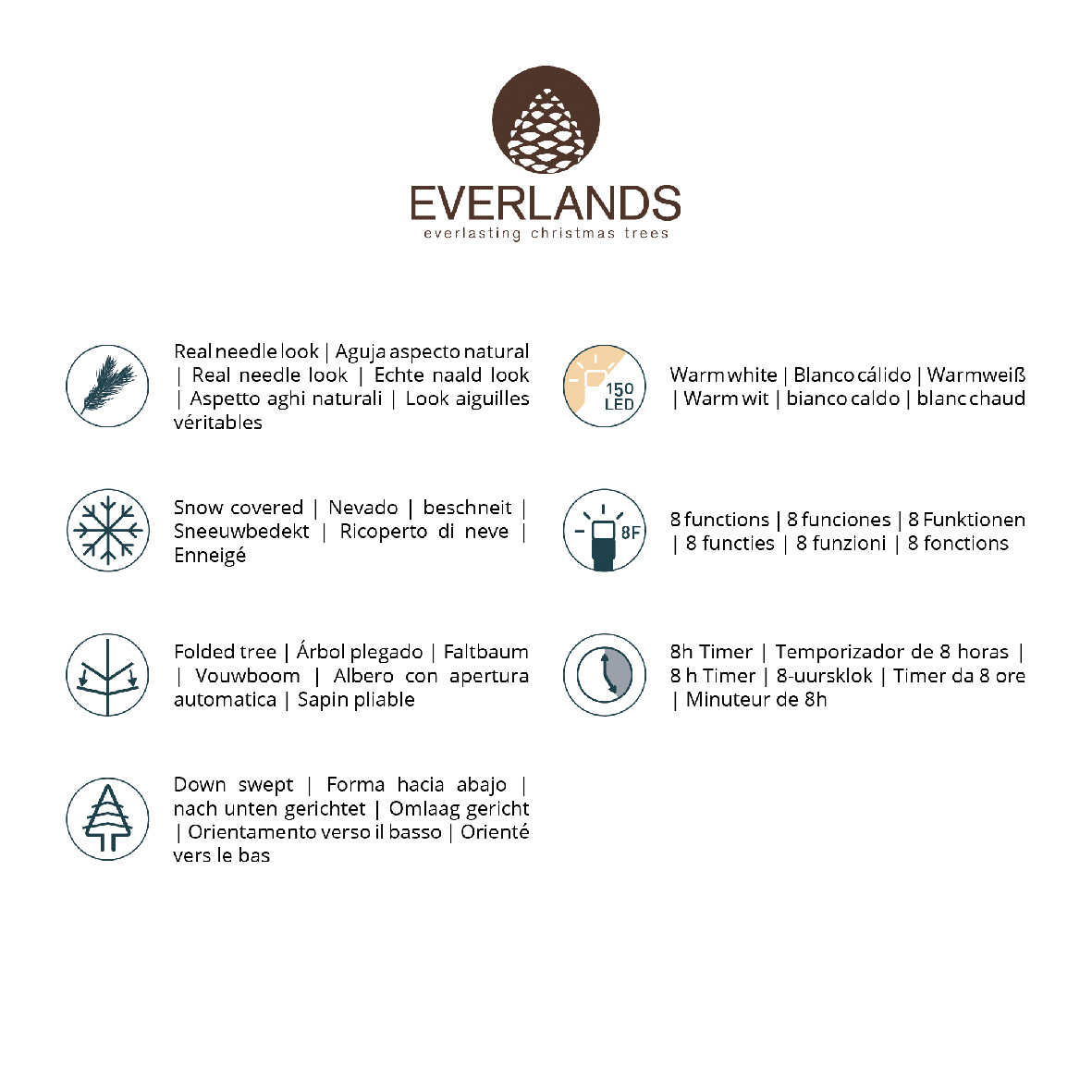 EVERLANDS
everlasting christmas trees

Real needle look | Aguja aspecto natural | Real needle look | Echte naald look | Aspetto aghi naturali | Look aiguilles véritables

Snow covered | Nevado | beschneit | Sneeuwbedekt | Ricoperto di neve | Enneigé

Folded tree | Árbol plegado | Faltbaum | Vouwboom | Albero con apertura automatica | Sapin pliable

Down swept | Forma hacia abajo | nach unten gerichtet | Omlaag gericht | Orientamento verso il basso | Orienté vers le bas

150 LED

Warm white | Blanco cálido | Warmweiß | Warm wit | bianco caldo | blanc chaud

8F

8 functions | 8 funciones | 8 Funktionen | 8 functies | 8 funzioni | 8 fonctions

8h Timer | Temporizador de 8 horas | 8 h Timer | 8-uursklok | Timer da 8 ore | Minuteur de 8h